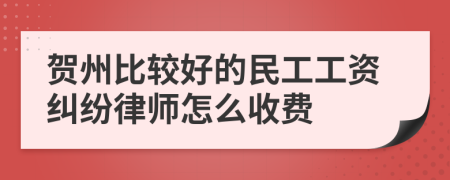 贺州比较好的民工工资纠纷律师怎么收费